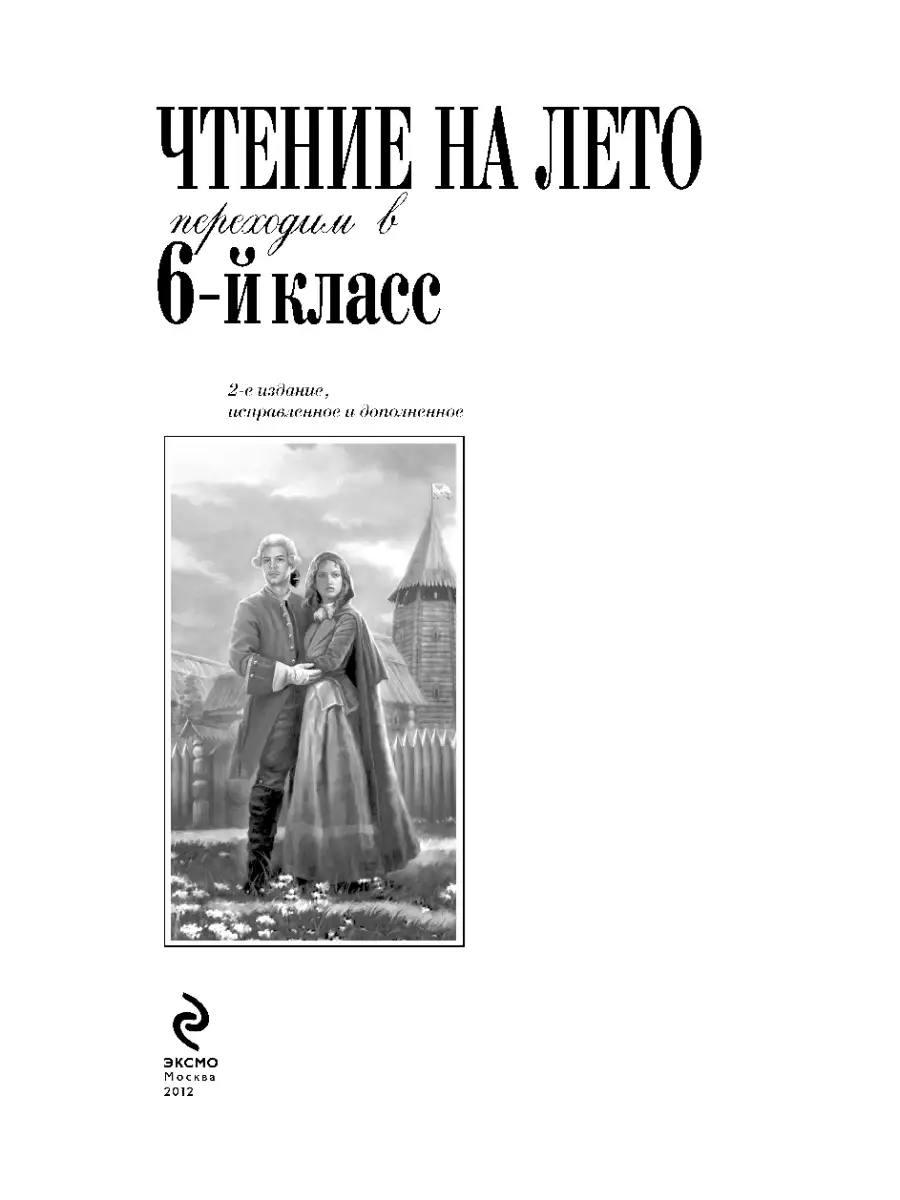 ЧТЕНИЕ НА ЛЕТО

переходим в

6-й класс

2-е издание, исправленное и дополненное

ЭКСМО
Москва
2012